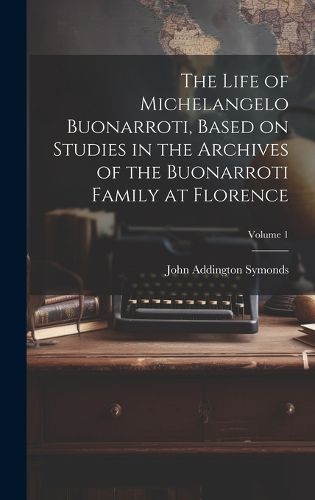 The Life of Michelangelo Buonarroti, Based on Studies in the Archives of the Buonarroti Family at Florence

Volume 1

John Addington Symonds